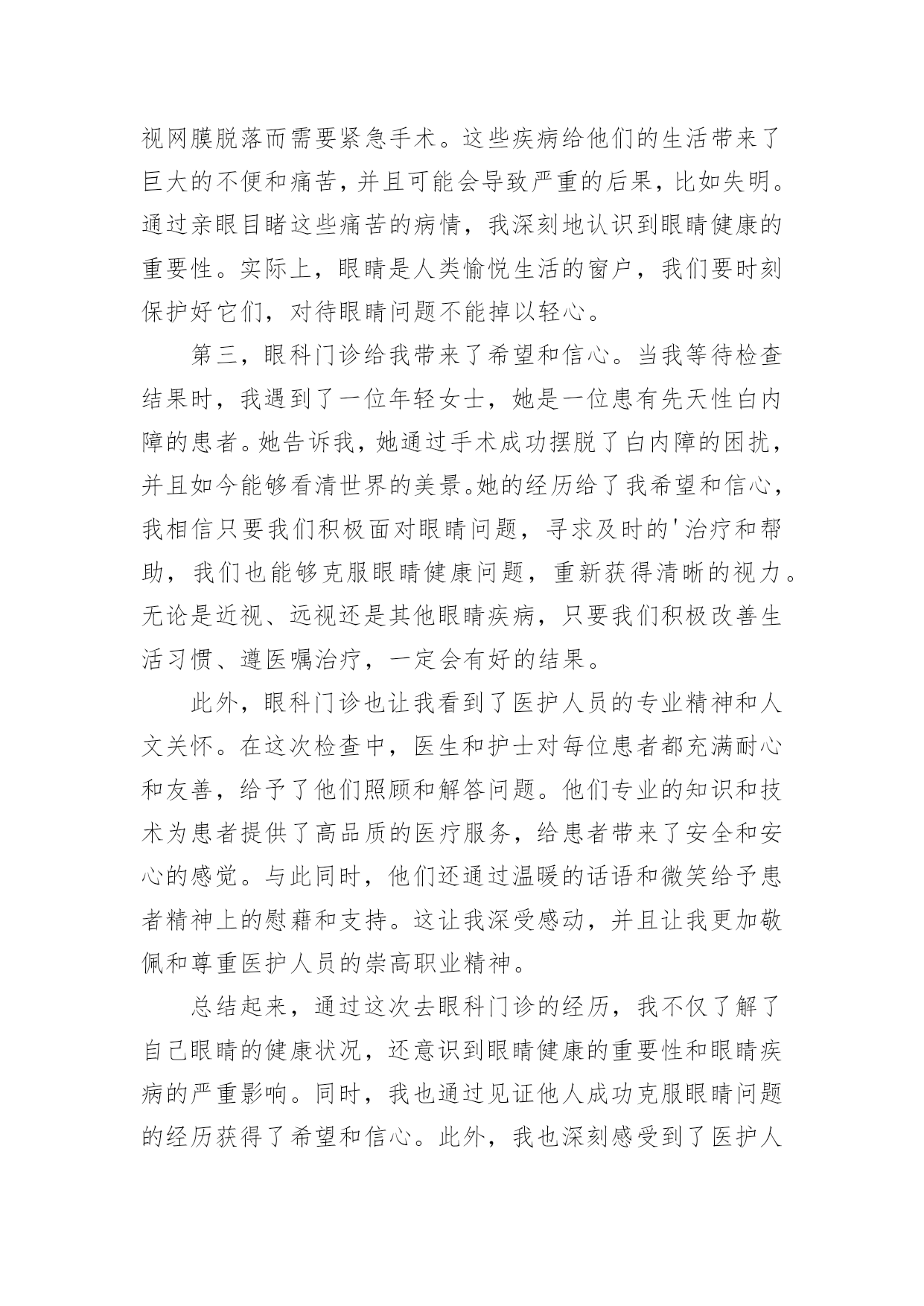 视网膜脱落而需要紧急手术。这些疾病给他们的生活带来了巨大的不便和痛苦，并且可能会导致严重的后果，比如失明。通过亲眼目睹这些痛苦的病情，我深刻地认识到眼睛健康的重要性。实际上，眼睛是人类愉悦生活的窗户，我们要时刻保护好它们，对待眼睛问题不能掉以轻心。

第三，眼科门诊给我带来了希望和信心。当我等待检查结果时，我遇到了一位年轻女士，她是一位患有先天性白内障的患者。她告诉我，她通过手术成功摆脱了白内障的困扰，并且如今能够看清世界的美景。她的经历给了我希望和信心，我相信只要我们积极面对眼睛问题，寻求及时的'治疗和帮助，我们也能够克服眼睛健康问题，重新获得清晰的视力。无论是近视、远视还是其他眼睛疾病，只要我们积极改善生活习惯、遵医嘱治疗，一定会有好的结果。

此外，眼科门诊也让我看到了医护人员的专业精神和人文关怀。在这次检查中，医生和护士对每位患者都充满耐心和友善，给予了他们照顾和解答问题。他们专业的知识和技术为患者提供了高品质的医疗服务，给患者带来了安全和安心的感觉。与此同时，他们还通过温暖的话语和微笑给予患者精神上的慰藉和支持。这让我深受感动，并且让我更加敬佩和尊重医护人员的崇高职业精神。

总结起来，通过这次去眼科门诊的经历，我不仅了解了自己眼睛的健康状况，还意识到眼睛健康的重要性和眼睛疾病的严重影响。同时，我也通过见证他人成功克服眼睛问题的经历获得了希望和信心。此外，我也深刻感受到了医护人